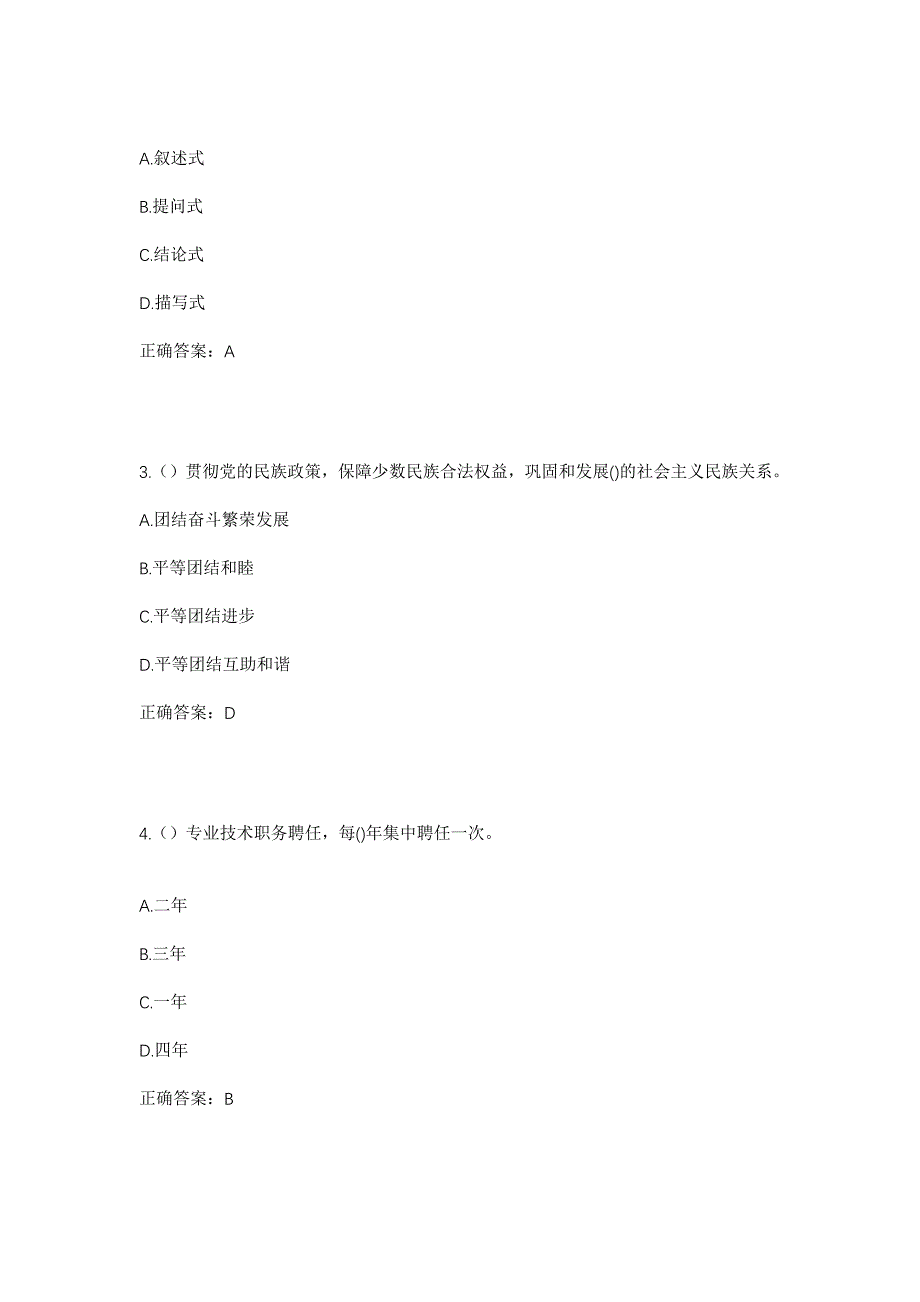 A.叙述式

B.提问式

C.结论式

D.描写式

正确答案：A

3.（）贯彻党的民族政策，保障少数民族合法权益，巩固和发展()的社会主义民族关系。

A.团结奋斗繁荣发展

B.平等团结和睦

C.平等团结进步

D.平等团结互助和谐

正确答案：D

4.（）专业技术职务聘任，每()年集中聘任一次。

A.二年

B.三年

C.一年

D.四年

正确答案：B